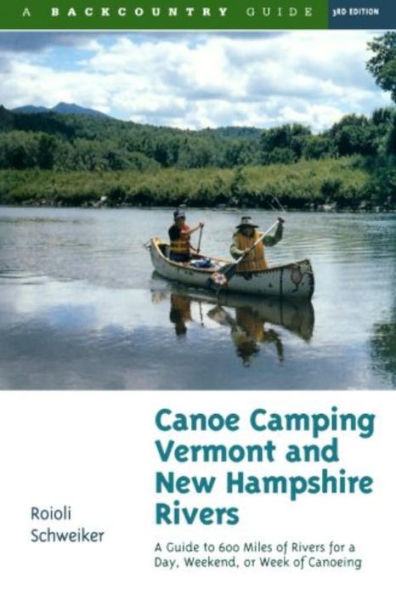 A BACKCOUNTRY GUIDE 3RD EDITION

Canoe Camping Vermont and New Hampshire Rivers

A Guide to 600 Miles of Rivers for a Day, Weekend, or Week of Canoeing

Roioli
Schweiker